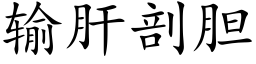 输肝剖胆